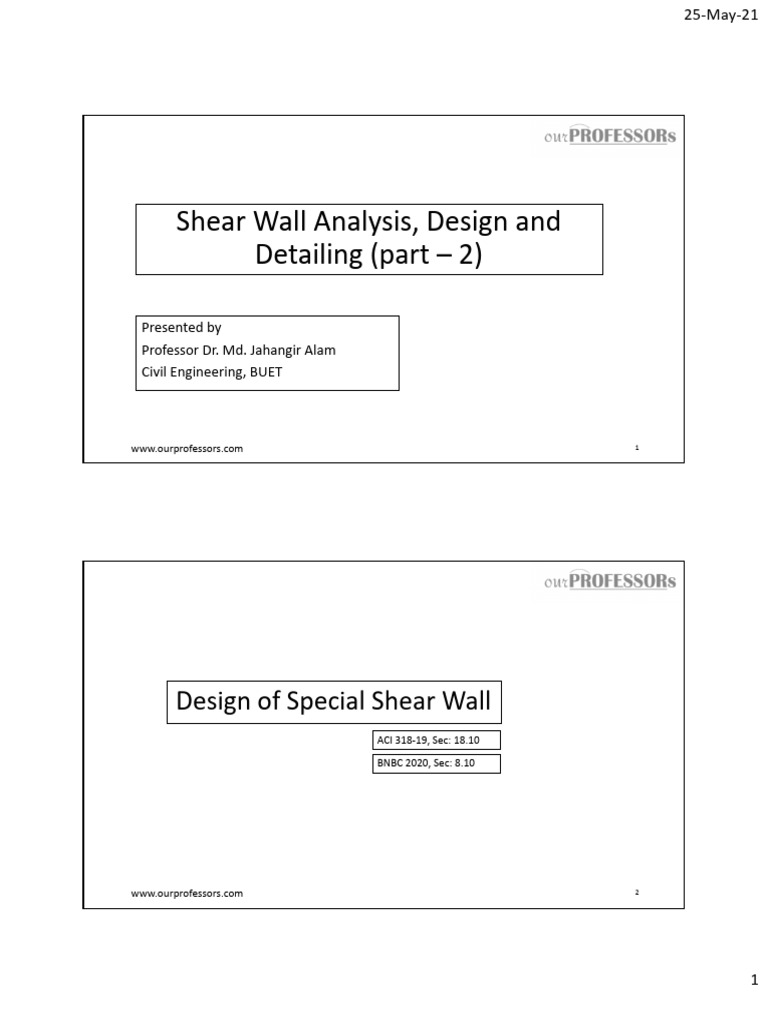 25-May-21

ourPROFESSORs

Shear Wall Analysis, Design and Detailing (part – 2)

Presented by
Professor Dr. Md. Jahangir Alam
Civil Engineering, BUET

www.ourprofessors.com

1

ourPROFESSORs

Design of Special Shear Wall

ACI 318-19, Sec: 18.10

BNBC 2020, Sec: 8.10

www.ourprofessors.com

2

1